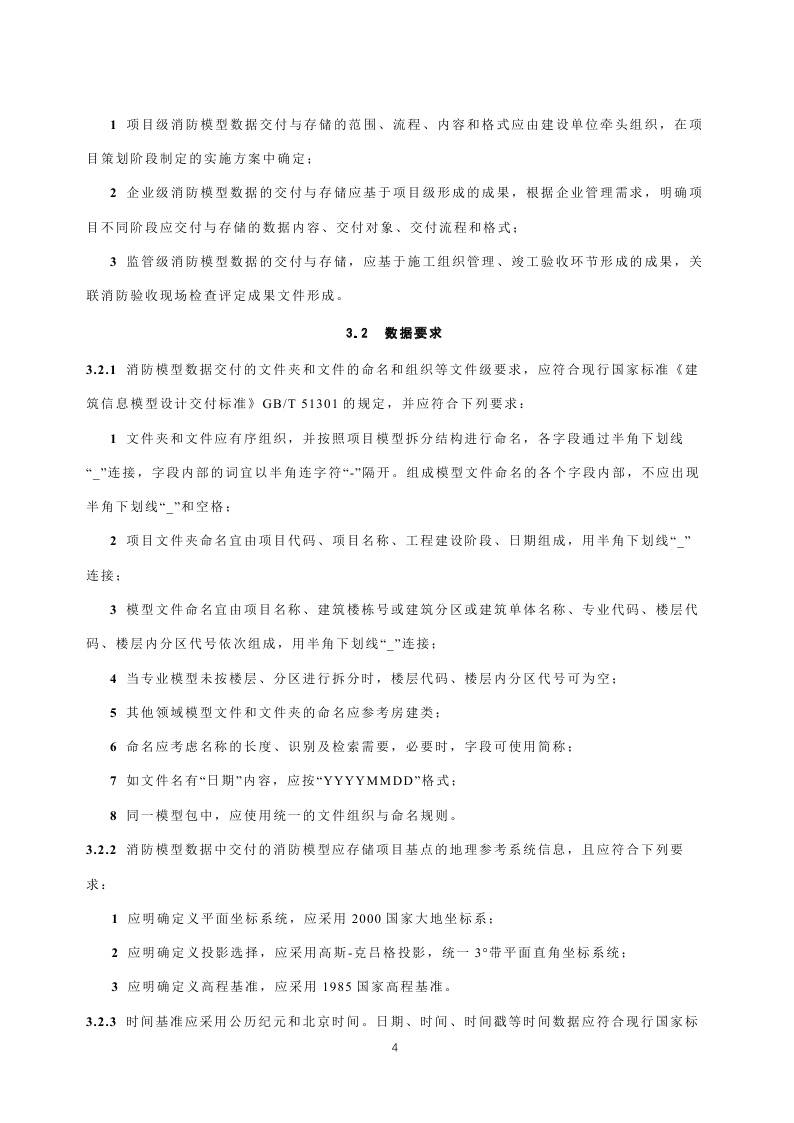 1 项目级消防模型数据交付与存储的范围、流程、内容和格式应由建设单位牵头组织，在项目策划阶段制定的实施方案中确定；

2 企业级消防模型数据的交付与存储应基于项目级形成的成果，根据企业管理需求，明确项目不同阶段应交付与存储的数据内容、交付对象、交付流程和格式；

3 监管级消防模型数据的交付与存储，应基于施工组织管理、竣工验收环节形成的成果，关联消防验收现场检查评定成果文件形成。

3.2 数据要求

3.2.1 消防模型数据交付的文件夹和文件的命名和组织等文件级要求，应符合现行国家标准《建筑信息模型设计交付标准》GB/T 51301 的规定，并应符合下列要求：

1 文件夹和文件应有序组织，并按照项目模型拆分结构进行命名，各字段通过半角下划线“_”连接，字段内部的词宜以半角连字符“-”隔开。组成模型文件命名的各个字段内部，不应出现半角下划线“_”和空格；

2 项目文件夹命名宜由项目代码、项目名称、工程建设阶段、日期组成，用半角下划线“_”连接；

3 模型文件命名宜由项目名称、建筑楼栋号或建筑分区或建筑单体名称、专业代码、楼层代码、楼层内分区代号依次组成，用半角下划线“_”连接；

4 当专业模型未按楼层、分区进行拆分时，楼层代码、楼层内分区代号可为空；

5 其他领域模型文件和文件夹的命名应参考房建类；

6 命名应考虑名称的长度、识别及检索需要，必要时，字段可使用简称；

7 如文件名有“日期”内容，应按“YYYYMMDD”格式；

8 同一模型包中，应使用统一的文件组织与命名规则。

3.2.2 消防模型数据中交付的消防模型应存储项目基点的地理参考系统信息，且应符合下列要求：

1 应明确定义平面坐标系统，应采用 2000 国家大地坐标系；

2 应明确定义投影选择，应采用高斯-克吕格投影，统一 3°带平面直角坐标系统；

3 应明确定义高程基准，应采用 1985 国家高程基准。

3.2.3 时间基准应采用公历纪元和北京时间。日期、时间、时间戳等时间数据应符合现行国家标

4